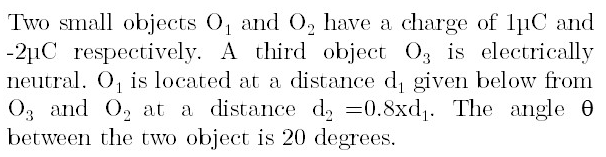 Two small objects $O_1$ and $O_2$ have a charge of 1μC and -2μC respectively. A third object $O_3$ is electrically neutral. $O_1$ is located at a distance $d_1$ given below from $O_3$ and $O_2$ at a distance $d_2$ =0.8x$d_1$. The angle θ between the two object is 20 degrees.